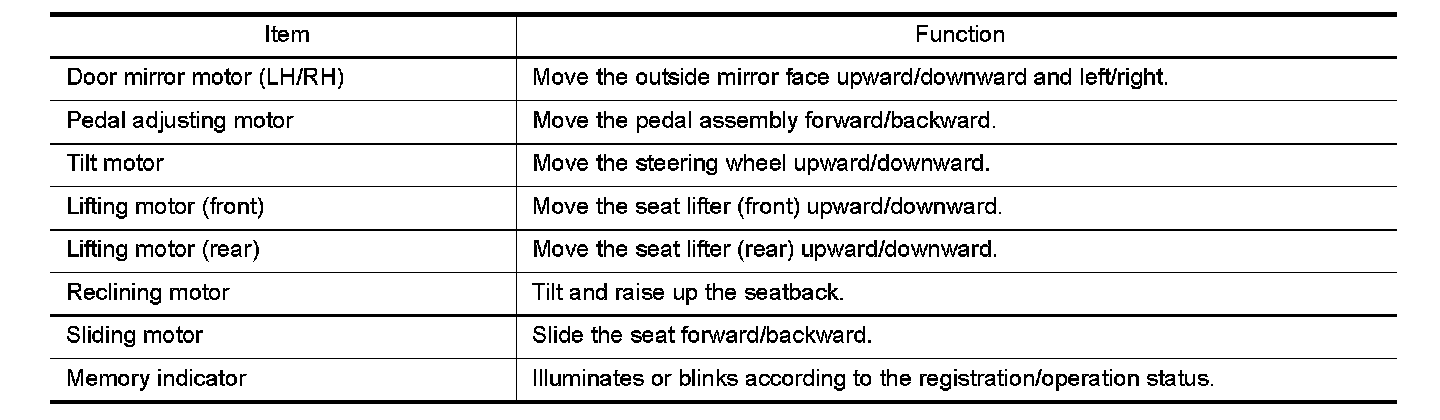 | Item | Function |
|---|---|
| Door mirror motor (LH/RH) | Move the outside mirror face upward/downward and left/right. |
| Pedal adjusting motor | Move the pedal assembly forward/backward. |
| Tilt motor | Move the steering wheel upward/downward. |
| Lifting motor (front) | Move the seat lifter (front) upward/downward. |
| Lifting motor (rear) | Move the seat lifter (rear) upward/downward. |
| Reclining motor | Tilt and raise up the seatback. |
| Sliding motor | Slide the seat forward/backward. |
| Memory indicator | Illuminates or blinks according to the registration/operation status. |